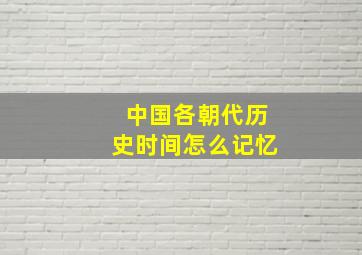 中国各朝代历史时间怎么记忆